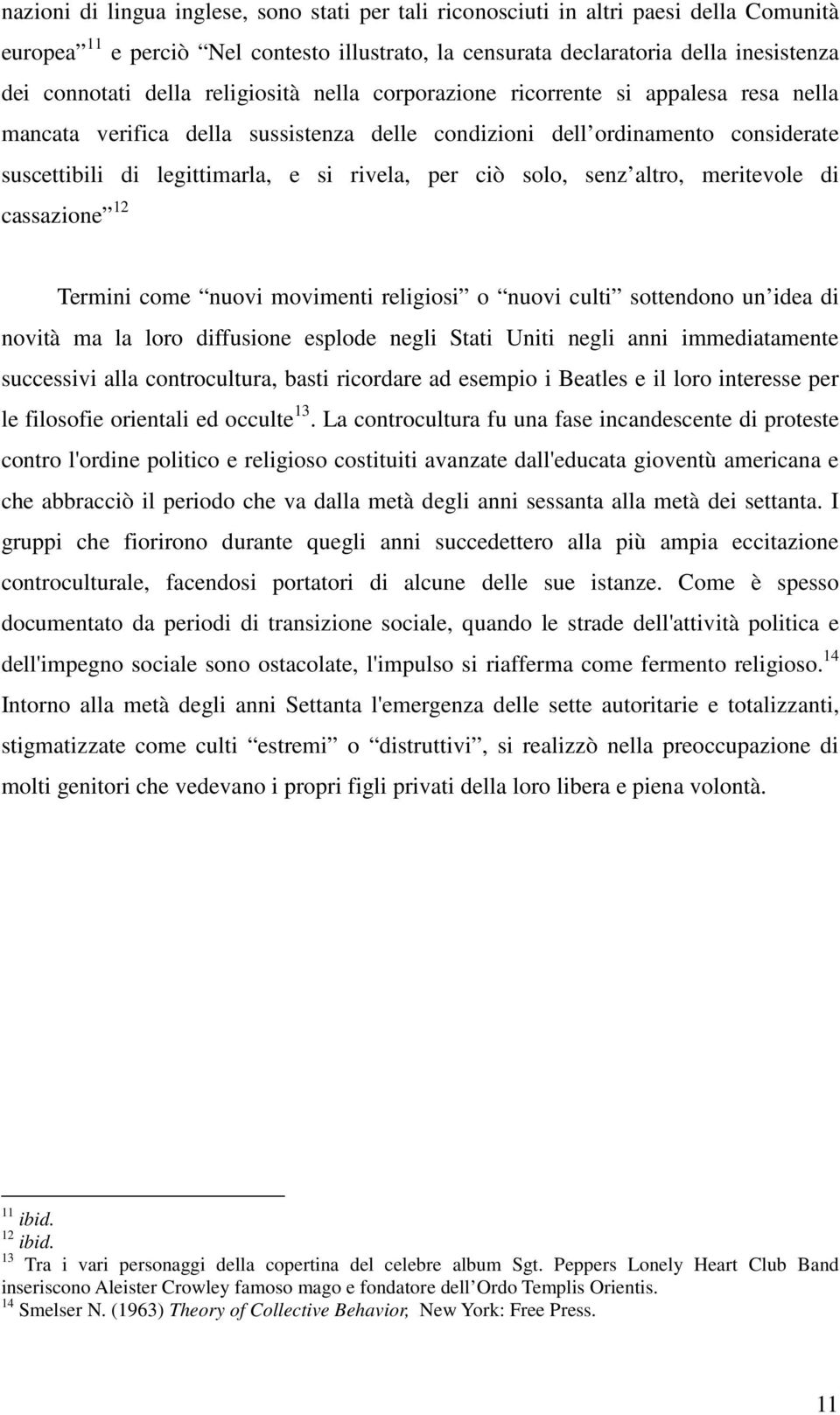 nazioni di lingua inglese, sono stati per tali riconosciuti in altri paesi della Comunità europea $^{11}$ e perciò Nel contesto illustrato, la censurata declaratoria della inesistenza dei connotati della religiosità nella corporazione ricorrente si appalesa resa nella mancata verifica della sussistenza delle condizioni dell ordinamento considerate suscettibili di legittimarla, e si rivela, per ciò solo, senz altro, meritevole di cassazione $^{12}$

Termini come nuovi movimenti religiosi o nuovi culti sottendono un idea di novità ma la loro diffusione esplode negli Stati Uniti negli anni immediatamente successivi alla controcultura, basti ricordare ad esempio i Beatles e il loro interesse per le filosofie orientali ed occulte$^{13}$. La controcultura fu una fase incandescente di proteste contro l'ordine politico e religioso costituiti avanzate dall'educata gioventù americana e che abbracciò il periodo che va dalla metà degli anni sessanta alla metà dei settanta. I gruppi che fiorirono durante quegli anni succedettero alla più ampia eccitazione controculturale, facendosi portatori di alcune delle sue istanze. Come è spesso documentato da periodi di transizione sociale, quando le strade dell'attività politica e dell'impegno sociale sono ostacolate, l'impulso si riafferma come fermento religioso.$^{14}$ Intorno alla metà degli anni Settanta l'emergenza delle sette autoritarie e totalizzanti, stigmatizzate come culti estremi o distruttivi, si realizzò nella preoccupazione di molti genitori che vedevano i propri figli privati della loro libera e piena volontà.

$^{11}$ ibid.
$^{12}$ ibid.
$^{13}$ Tra i vari personaggi della copertina del celebre album Sgt. Peppers Lonely Heart Club Band inseriscono Aleister Crowley famoso mago e fondatore dell Ordo Templis Orientis.
$^{14}$ Smelser N. (1963) Theory of Collective Behavior, New York: Free Press.

11